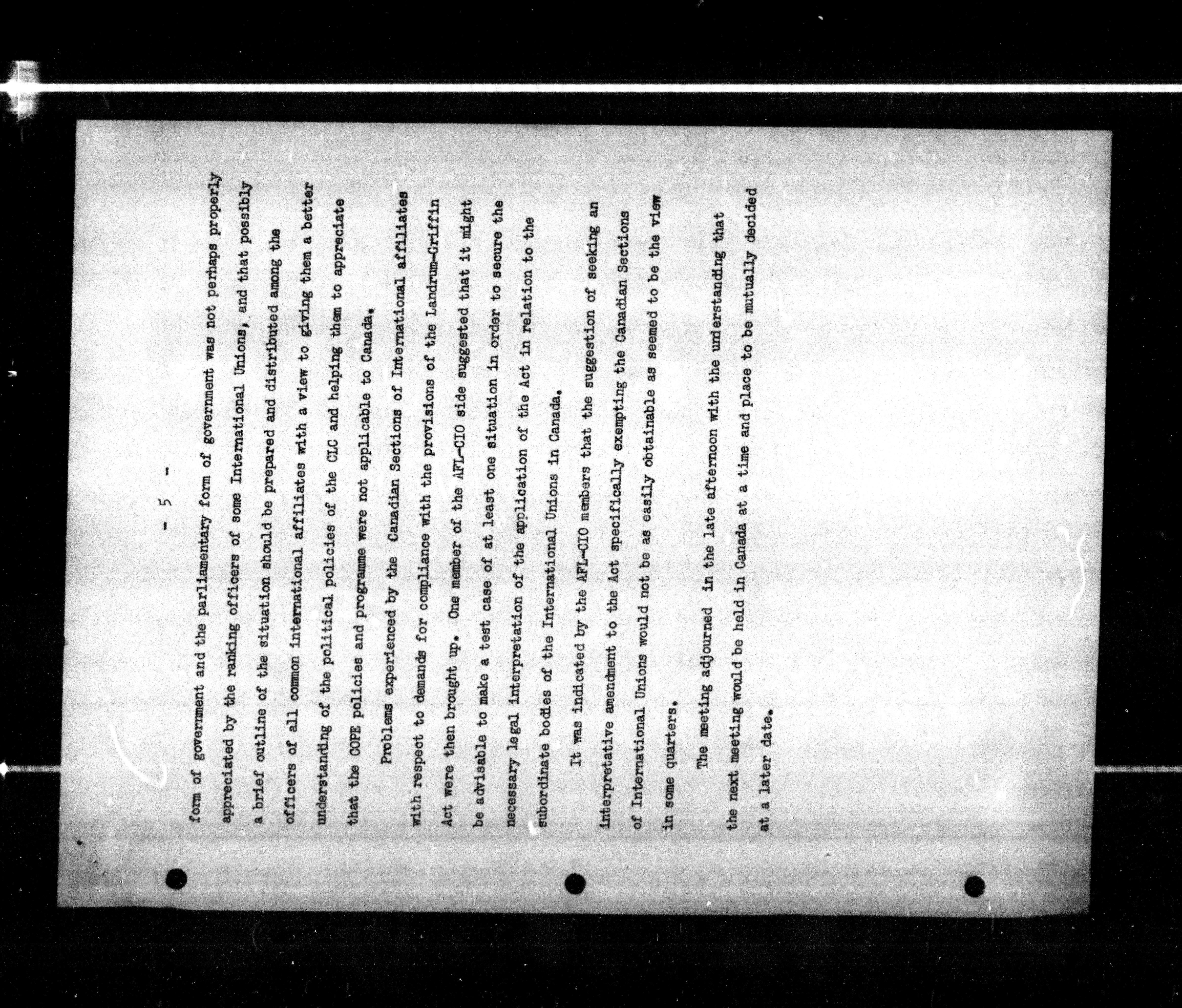 - 5 -

form of government and the parliamentary form of government was not perhaps properly appreciated by the ranking officers of some International Unions, and that possibly a brief outline of the situation should be prepared and distributed among the officers of all common international affiliates with a view to giving them a better understanding of the political policies of the CLC and helping them to appreciate that the COPE policies and programme were not applicable to Canada.

Problems experienced by the Canadian Sections of International affiliates with respect to demands for compliance with the provisions of the Landrum-Griffin Act were then brought up. One member of the AFL-CIO side suggested that it might be advisable to make a test case of at least one situation in order to secure the necessary legal interpretation of the application of the Act in relation to the subordinate bodies of the International Unions in Canada.

It was indicated by the AFL-CIO members that the suggestion of seeking an interpretative amendment to the Act specifically exempting the Canadian Sections of International Unions would not be as easily obtainable as seemed to be the view in some quarters.

The meeting adjourned in the late afternoon with the understanding that the next meeting would be held in Canada at a time and place to be mutually decided at a later date.